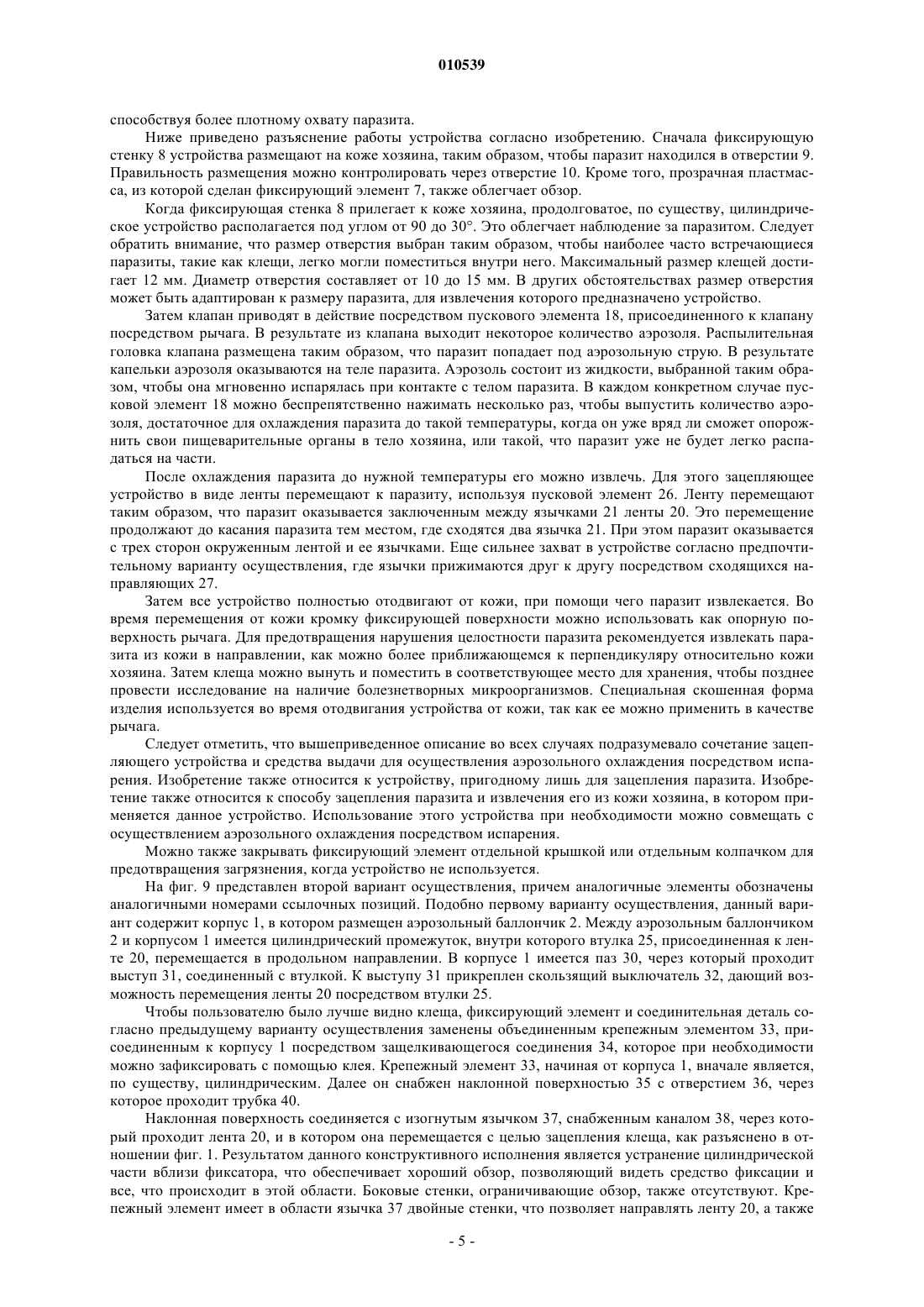 010539

способствуя более плотному охвату паразита.

Ниже приведено разъяснение работы устройства согласно изобретению. Сначала фиксирующую стенку 8 устройства размещают на коже хозяина, таким образом, чтобы паразит находился в отверстии 9. Правильность размещения можно контролировать через отверстие 10. Кроме того, прозрачная пластмасса, из которой сделан фиксирующий элемент 7, также облегчает обзор.

Когда фиксирующая стенка 8 прилегает к коже хозяина, продолговатое, по существу, цилиндрическое устройство располагается под углом от 90 до 30°. Это облегчает наблюдение за паразитом. Следует обратить внимание, что размер отверстия выбран таким образом, чтобы наиболее часто встречающиеся паразиты, такие как клещи, легко могли поместиться внутри него. Максимальный размер клещей достигает 12 мм. Диаметр отверстия составляет от 10 до 15 мм. В других обстоятельствах размер отверстия может быть адаптирован к размеру паразита, для извлечения которого предназначено устройство.

Затем клапан приводят в действие посредством пускового элемента 18, присоединенного к клапану посредством рычага. В результате из клапана выходит некоторое количество аэрозоля. Распылительная головка клапана размещена таким образом, что паразит попадает под аэрозольную струю. В результате капельки аэрозоля оказываются на теле паразита. Аэрозоль состоит из жидкости, выбранной таким образом, чтобы она мгновенно испарялась при контакте с телом паразита. В каждом конкретном случае пусковой элемент 18 можно беспрепятственно нажимать несколько раз, чтобы выпустить количество аэрозоля, достаточное для охлаждения паразита до такой температуры, когда он уже вряд ли сможет опорожнить свои пищеварительные органы в тело хозяина, или такой, что паразит уже не будет легко распадаться на части.

После охлаждения паразита до нужной температуры его можно извлечь. Для этого зацепляющее устройство в виде ленты перемещают к паразиту, используя пусковой элемент 26. Ленту перемещают таким образом, что паразит оказывается заключенным между язычками 21 ленты 20. Это перемещение продолжают до касания паразита тем местом, где сходятся два язычка 21. При этом паразит оказывается с трех сторон окруженным лентой и ее язычками. Еще сильнее захват в устройстве согласно предпочтительному варианту осуществления, где язычки прижимаются друг к другу посредством сходящихся направляющих 27.

Затем все устройство полностью отодвигают от кожи, при помощи чего паразит извлекается. Во время перемещения от кожи кромку фиксирующей поверхности можно использовать как опорную поверхность рычага. Для предотвращения нарушения целостности паразита рекомендуется извлекать паразита из кожи в направлении, как можно более приближающемся к перпендикуляру относительно кожи хозяина. Затем клеща можно вынуть и поместить в соответствующее место для хранения, чтобы позднее провести исследование на наличие болезнетворных микроорганизмов. Специальная скошенная форма изделия используется во время отодвигания устройства от кожи, так как ее можно применить в качестве рычага.

Следует отметить, что вышеприведенное описание во всех случаях подразумевало сочетание зацепляющего устройства и средства выдачи для осуществления аэрозольного охлаждения посредством испарения. Изобретение также относится к устройству, пригодному лишь для зацепления паразита. Изобретение также относится к способу зацепления паразита и извлечения его из кожи хозяина, в котором применяется данное устройство. Использование этого устройства при необходимости можно совмещать с осуществлением аэрозольного охлаждения посредством испарения.

Можно также закрывать фиксирующий элемент отдельной крышкой или отдельным колпачком для предотвращения загрязнения, когда устройство не используется.

На фиг. 9 представлен второй вариант осуществления, причем аналогичные элементы обозначены аналогичными номерами ссылочных позиций. Подобно первому варианту осуществления, данный вариант содержит корпус 1, в котором размещен аэрозольный баллончик 2. Между аэрозольным баллончиком 2 и корпусом 1 имеется цилиндрический промежуток, внутри которого втулка 25, присоединенная к ленте 20, перемещается в продольном направлении. В корпусе 1 имеется паз 30, через который проходит выступ 31, соединенный с втулкой. К выступу 31 прикреплен скользящий выключатель 32, дающий возможность перемещения ленты 20 посредством втулки 25.

Чтобы пользователю было лучше видно клеща, фиксирующий элемент и соединительная деталь согласно предыдущему варианту осуществления заменены объединенным крепежным элементом 33, присоединенным к корпусу 1 посредством защелкивающегося соединения 34, которое при необходимости можно зафиксировать с помощью клея. Крепежный элемент 33, начиная от корпуса 1, вначале является, по существу, цилиндрическим. Далее он снабжен наклонной поверхностью 35 с отверстием 36, через которое проходит трубка 40.

Наклонная поверхность соединяется с изогнутым язычком 37, снабженным каналом 38, через который проходит лента 20, и в котором она перемещается с целью зацепления клеща, как разъяснено в отношении фиг. 1. Результатом данного конструктивного исполнения является устранение цилиндрической части вблизи фиксатора, что обеспечивает хороший обзор, позволяющий видеть средство фиксации и все, что происходит в этой области. Боковые стенки, ограничивающие обзор, также отсутствуют. Крепежный элемент имеет в области язычка 37 двойные стенки, что позволяет направлять ленту 20, а также

- 5 -